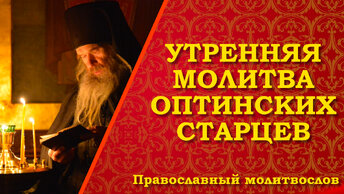 УТРЕННЯЯ МОЛИТВА ОПТИНСКИХ СТАРЦЕВ

Православный молитвослов